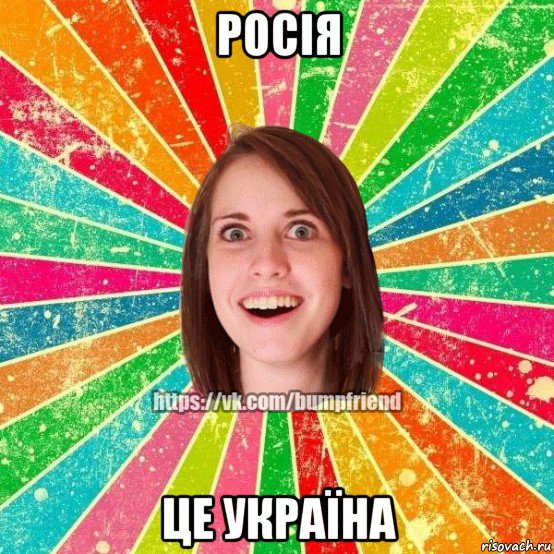 РОСІЯ

https://vk.com/bumpfriend

ЦЕ УКРАЇНА

risovach.ru